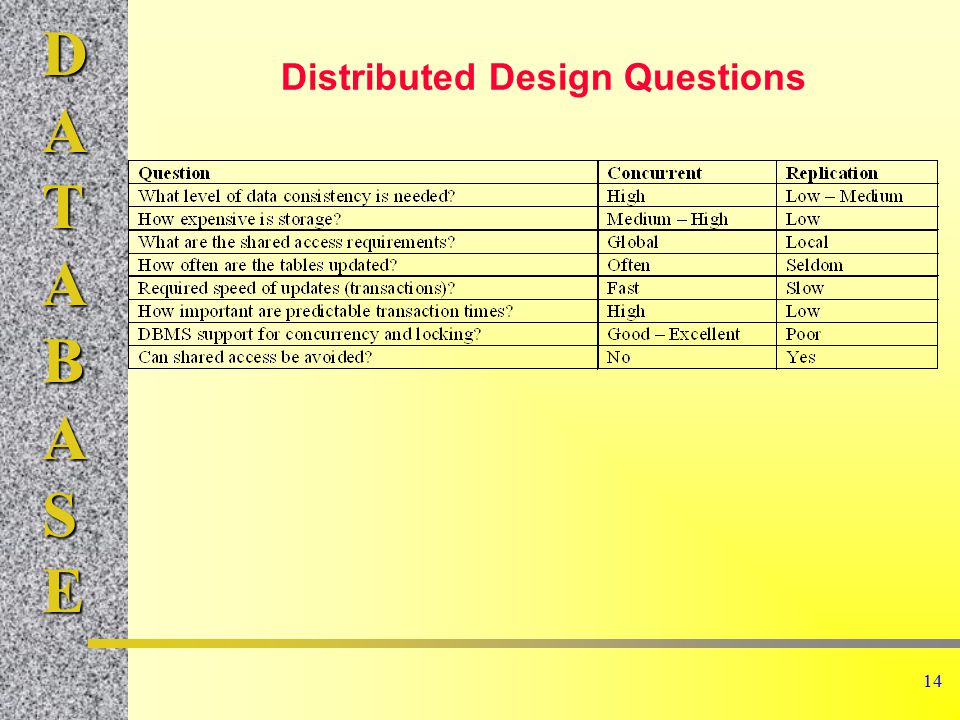 D
A
T
A
B
A
S
E

Distributed Design Questions

| Question | Concurrent | Replication |
|---|---|---|
| What level of data consistency is needed? | High | Low – Medium |
| How expensive is storage? | Medium – High | Low |
| What are the shared access requirements? | Global | Local |
| How often are the tables updated? | Often | Seldom |
| Required speed of updates (transactions)? | Fast | Slow |
| How important are predictable transaction times? | High | Low |
| DBMS support for concurrency and locking? | Good – Excellent | Poor |
| Can shared access be avoided? | No | Yes |

14